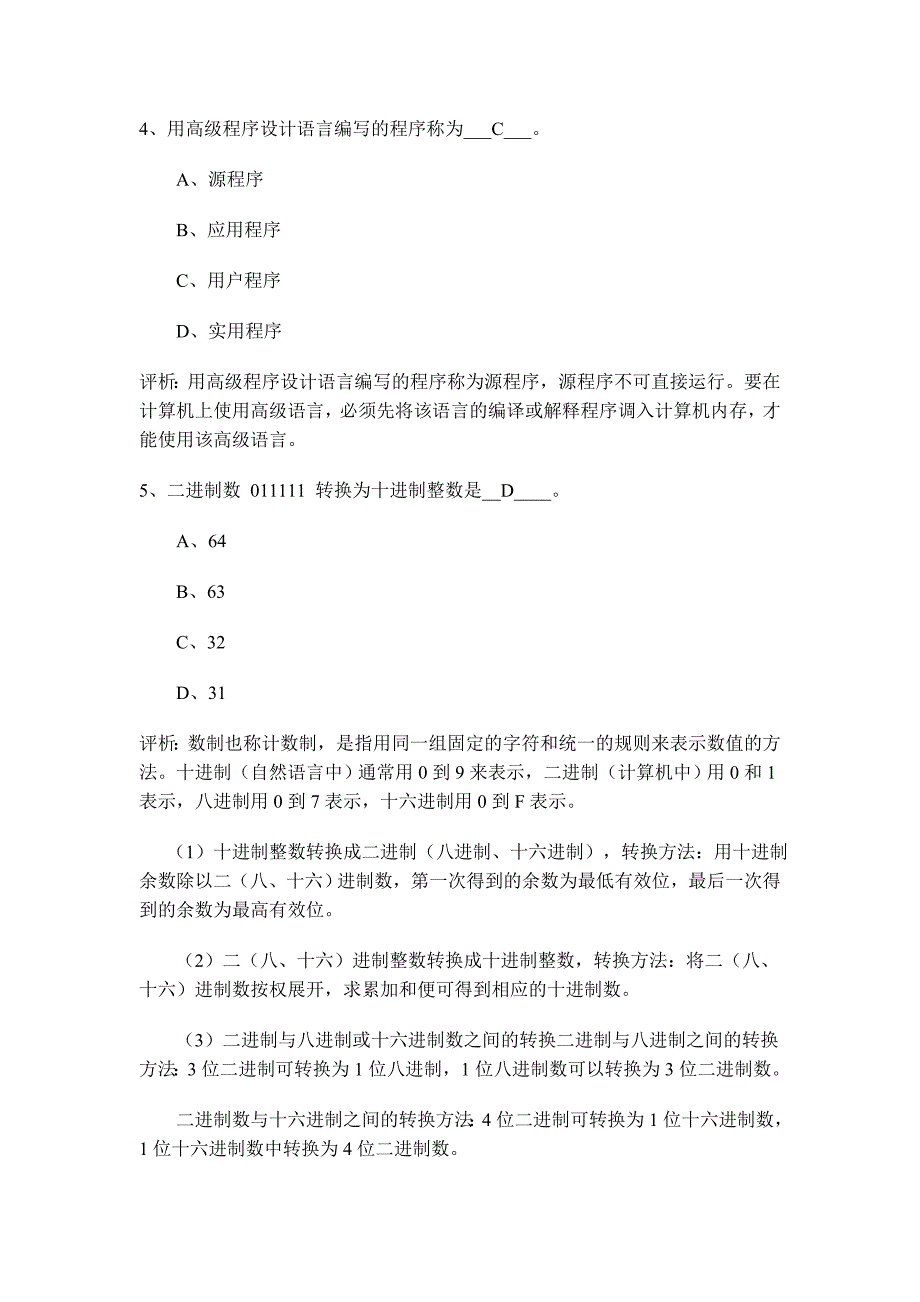 4、用高级程序设计语言编写的程序称为___C___。

A、源程序

B、应用程序

C、用户程序

D、实用程序

评析: 用高级程序设计语言编写的程序称为源程序，源程序不可直接运行。要在计算机上使用高级语言，必须先将该语言的编译或解释程序调入计算机内存，才能使用该高级语言。

5、二进制数 011111 转换为十进制整数是__D____。

A、64

B、63

C、32

D、31

评析: 数制也称计数制，是指用同一组固定的字符和统一的规则来表示数值的方法。十进制（自然语言中）通常用 0 到 9 来表示，二进制（计算机中）用 0 和 1 表示，八进制用 0 到 7 表示，十六进制用 0 到 F 表示。

（1）十进制整数转换成二进制（八进制、十六进制），转换方法：用十进制余数除以二（八、十六）进制数，第一次得到的余数为最低有效位，最后一次得到的余数为最高有效位。

（2）二（八、十六）进制整数转换成十进制整数，转换方法：将二（八、十六）进制数按权展开，求累加和便可得到相应的十进制数。

（3）二进制与八进制或十六进制数之间的转换二进制与八进制之间的转换方法: 3 位二进制可转换为 1 位八进制，1 位八进制数可以转换为 3 位二进制数。

二进制数与十六进制之间的转换方法: 4 位二进制可转换为 1 位十六进制数，1 位十六进制数中转换为 4 位二进制数。